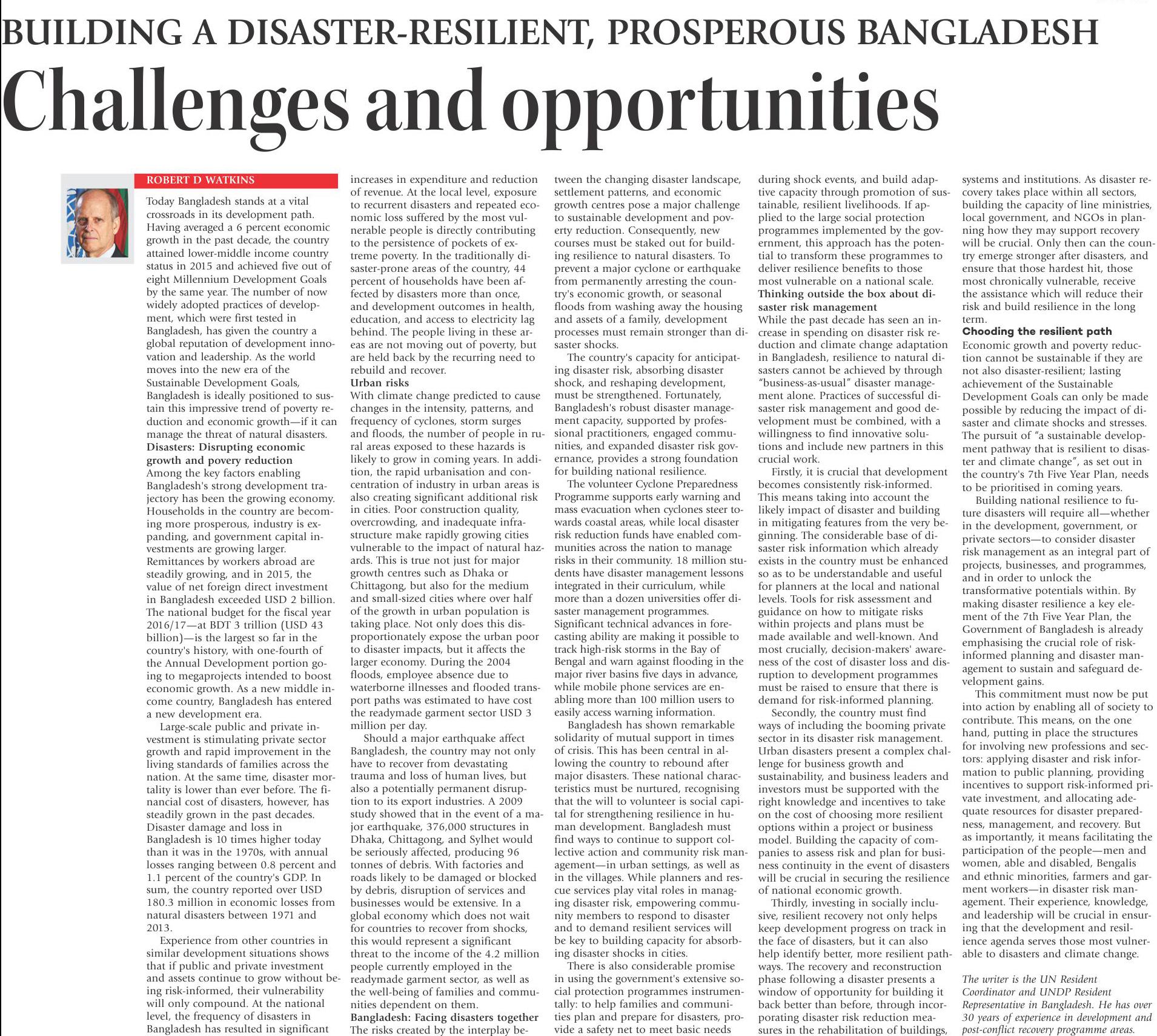 BUILDING A DISASTER-RESILIENT, PROSPEROUS BANGLADESH

Challenges and opportunities

ROBERT D WATKINS

Today Bangladesh stands at a vital crossroads in its development path. Having averaged a 6 percent economic growth in the past decade, the country attained lower-middle income country status in 2015 and achieved five out of eight Millennium Development Goals by the same year. The number of now widely adopted practices of development, which were first tested in Bangladesh, has given the country a global reputation of development innovation and leadership. As the world moves into the new era of the Sustainable Development Goals, Bangladesh is ideally positioned to sustain this impressive trend of poverty reduction and economic growth—if it can manage the threat of natural disasters.

Disasters: Disrupting economic growth and povery reduction

Among the key factors enabling Bangladesh's strong development trajectory has been the growing economy. Households in the country are becoming more prosperous, industry is expanding, and government capital investments are growing larger. Remittances by workers abroad are steadily growing, and in 2015, the value of net foreign direct investment in Bangladesh exceeded USD 2 billion. The national budget for the fiscal year 2016/17—at BDT 3 trillion (USD 43 billion)—is the largest so far in the country's history, with one-fourth of the Annual Development portion going to megaprojects intended to boost economic growth. As a new middle income country, Bangladesh has entered a new development era.

Large-scale public and private investment is stimulating private sector growth and rapid improvement in the living standards of families across the nation. At the same time, disaster mortality is lower than ever before. The financial cost of disasters, however, has steadily grown in the past decades. Disaster damage and loss in Bangladesh is 10 times higher today than it was in the 1970s, with annual losses ranging between 0.8 percent and 1.1 percent of the country's GDP. In sum, the country reported over USD 180.3 million in economic losses from natural disasters between 1971 and 2013.

Experience from other countries in similar development situations shows that if public and private investment and assets continue to grow without being risk-informed, their vulnerability will only compound. At the national level, the frequency of disasters in Bangladesh has resulted in significant increases in expenditure and reduction of revenue. At the local level, exposure to recurrent disasters and repeated economic loss suffered by the most vulnerable people is directly contributing to the persistence of pockets of extreme poverty. In the traditionally disaster-prone areas of the country, 44 percent of households have been affected by disasters more than once, and development outcomes in health, education, and access to electricity lag behind. The people living in these areas are not moving out of poverty, but are held back by the recurring need to rebuild and recover.

Urban risks

With climate change predicted to cause changes in the intensity, patterns, and frequency of cyclones, storm surges and floods, the number of people in rural areas exposed to these hazards is likely to grow in coming years. In addition, the rapid urbanisation and concentration of industry in urban areas is also creating significant additional risk in cities. Poor construction quality, overcrowding, and inadequate infrastructure make rapidly growing cities vulnerable to the impact of natural hazards. This is true not just for major growth centres such as Dhaka or Chittagong, but also for the medium and small-sized cities where over half of the growth in urban population is taking place. Not only does this disproportionately expose the urban poor to disaster impacts, but it affects the larger economy. During the 2004 floods, employee absence due to waterborne illnesses and flooded transport paths was estimated to have cost the readymade garment sector USD 3 million per day.

Should a major earthquake affect Bangladesh, the country may not only have to recover from devastating trauma and loss of human lives, but also a potentially permanent disruption to its export industries. A 2009 study showed that in the event of a major earthquake, 376,000 structures in Dhaka, Chittagong, and Sylhet would be seriously affected, producing 96 tonnes of debris. With factories and roads likely to be damaged or blocked by debris, disruption of services and businesses would be extensive. In a global economy which does not wait for countries to recover from shocks, this would represent a significant threat to the income of the 4.2 million people currently employed in the readymade garment sector, as well as the well-being of families and communities dependent on them.

Bangladesh: Facing disasters together

The risks created by the interplay between the changing disaster landscape, settlement patterns, and economic growth centres pose a major challenge to sustainable development and poverty reduction. Consequently, new courses must be staked out for building resilience to natural disasters. To prevent a major cyclone or earthquake from permanently arresting the country's economic growth, or seasonal floods from washing away the housing and assets of a family, development processes must remain stronger than disaster shocks.

The country's capacity for anticipating disaster risk, absorbing disaster shock, and reshaping development, must be strengthened. Fortunately, Bangladesh's robust disaster management capacity, supported by professional practitioners, engaged communities, and expanded disaster risk governance, provides a strong foundation for building national resilience.

The volunteer Cyclone Preparedness Programme supports early warning and mass evacuation when cyclones steer towards coastal areas, while local disaster risk reduction funds have enabled communities across the nation to manage risks in their community. 18 million students have disaster management lessons integrated in their curriculum, while more than a dozen universities offer disaster management programmes. Significant technical advances in forecasting ability are making it possible to track high-risk storms in the Bay of Bengal and warn against flooding in the major river basins five days in advance, while mobile phone services are enabling more than 100 million users to easily access warning information.

Bangladesh has shown remarkable solidarity of mutual support in times of crisis. This has been central in allowing the country to rebound after major disasters. These national characteristics must be nurtured, recognising that the will to volunteer is social capital for strengthening resilience in human development. Bangladesh must find ways to continue to support collective action and community risk management—in urban settings, as well as in the villages. While planners and rescue services play vital roles in managing disaster risk, empowering community members to respond to disaster and to demand resilient services will be key to building capacity for absorbing disaster shocks in cities.

There is also considerable promise in using the government's extensive social protection programmes instrumentally: to help families and communities plan and prepare for disasters, provide a safety net to meet basic needs during shock events, and build adaptive capacity through promotion of sustainable, resilient livelihoods. If applied to the large social protection programmes implemented by the government, this approach has the potential to transform these programmes to deliver resilience benefits to those most vulnerable on a national scale.

Thinking outside the box about disaster risk management

While the past decade has seen an increase in spending on disaster risk reduction and climate change adaptation in Bangladesh, resilience to natural disasters cannot be achieved by through "business-as-usual" disaster management alone. Practices of successful disaster risk management and good development must be combined, with a willingness to find innovative solutions and include new partners in this crucial work.

Firstly, it is crucial that development becomes consistently risk-informed. This means taking into account the likely impact of disaster and building in mitigating features from the very beginning. The considerable base of disaster risk information which already exists in the country must be enhanced so as to be understandable and useful for planners at the local and national levels. Tools for risk assessment and guidance on how to mitigate risks within projects and plans must be made available and well-known. And most crucially, decision-makers' awareness of the cost of disaster loss and disruption to development programmes must be raised to ensure that there is demand for risk-informed planning.

Secondly, the country must find ways of including the booming private sector in its disaster risk management. Urban disasters present a complex challenge for business growth and sustainability, and business leaders and investors must be supported with the right knowledge and incentives to take on the cost of choosing more resilient options within a project or business model. Building the capacity of companies to assess risk and plan for business continuity in the event of disasters will be crucial in securing the resilience of national economic growth.

Thirdly, investing in socially inclusive, resilient recovery not only helps keep development progress on track in the face of disasters, but it can also help identify better, more resilient pathways. The recovery and reconstruction phase following a disaster presents a window of opportunity for building it back better than before, through incorporating disaster risk reduction measures in the rehabilitation of buildings, systems and institutions. As disaster recovery takes place within all sectors, building the capacity of line ministries, local government, and NGOs in planning how they may support recovery will be crucial. Only then can the country emerge stronger after disasters, and ensure that those hardest hit, those most chronically vulnerable, receive the assistance which will reduce their risk and build resilience in the long term.

Chooding the resilient path

Economic growth and poverty reduction cannot be sustainable if they are not also disaster-resilient; lasting achievement of the Sustainable Development Goals can only be made possible by reducing the impact of disaster and climate shocks and stresses. The pursuit of "a sustainable development pathway that is resilient to disaster and climate change", as set out in the country's 7th Five Year Plan, needs to be prioritised in coming years.

Building national resilience to future disasters will require all—whether in the development, government, or private sectors—to consider disaster risk management as an integral part of projects, businesses, and programmes, and in order to unlock the transformative potentials within. By making disaster resilience a key element of the 7th Five Year Plan, the Government of Bangladesh is already emphasising the crucial role of risk-informed planning and disaster management to sustain and safeguard development gains.

This commitment must now be put into action by enabling all of society to contribute. This means, on the one hand, putting in place the structures for involving new professions and sectors: applying disaster and risk information to public planning, providing incentives to support risk-informed private investment, and allocating adequate resources for disaster preparedness, management, and recovery. But as importantly, it means facilitating the participation of the people—men and women, able and disabled, Bengalis and ethnic minorities, farmers and garment workers—in disaster risk management. Their experience, knowledge, and leadership will be crucial in ensuring that the development and resilience agenda serves those most vulnerable to disasters and climate change.

The writer is the UN Resident Coordinator and UNDP Resident Representative in Bangladesh. He has over 30 years of experience in development and post-conflict recovery programme areas.